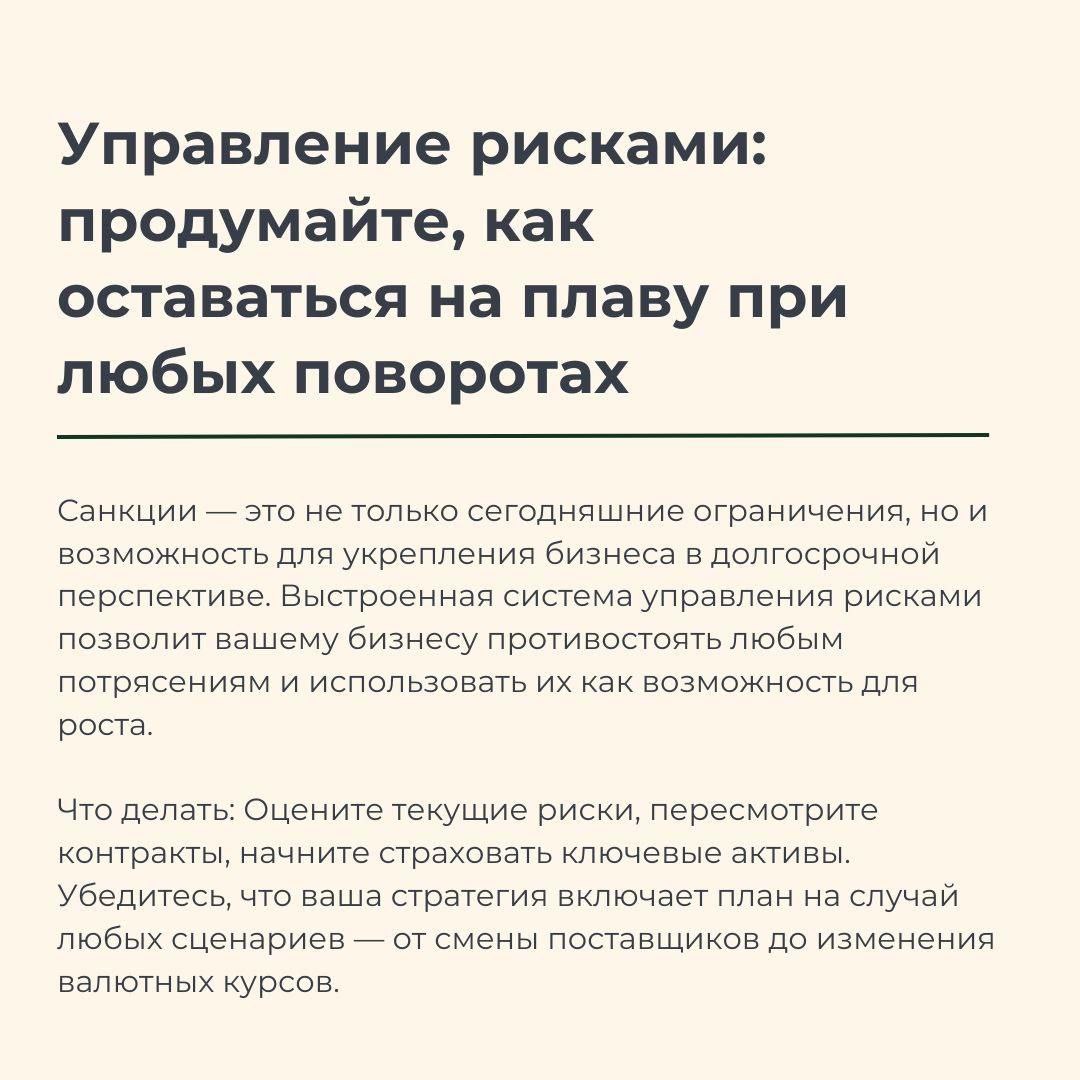 Управление рисками: продумайте, как оставаться на плаву при любых поворотах

Санкции — это не только сегодняшние ограничения, но и возможность для укрепления бизнеса в долгосрочной перспективе. Выстроенная система управления рисками позволит вашему бизнесу противостоять любым потрясениям и использовать их как возможность для роста.

Что делать: Оцените текущие риски, пересмотрите контракты, начните страховать ключевые активы. Убедитесь, что ваша стратегия включает план на случай любых сценариев — от смены поставщиков до изменения валютных курсов.